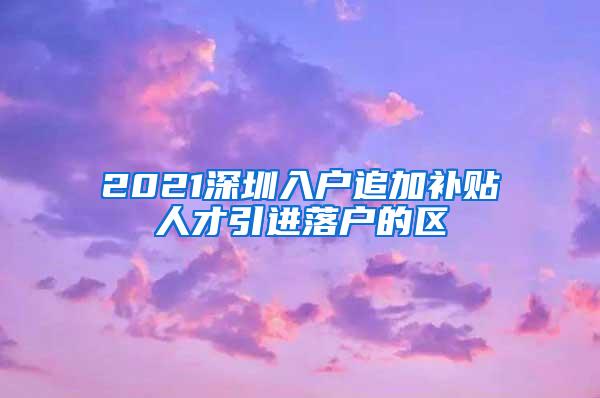 2021深圳入户追加补贴
人才引进落户的区